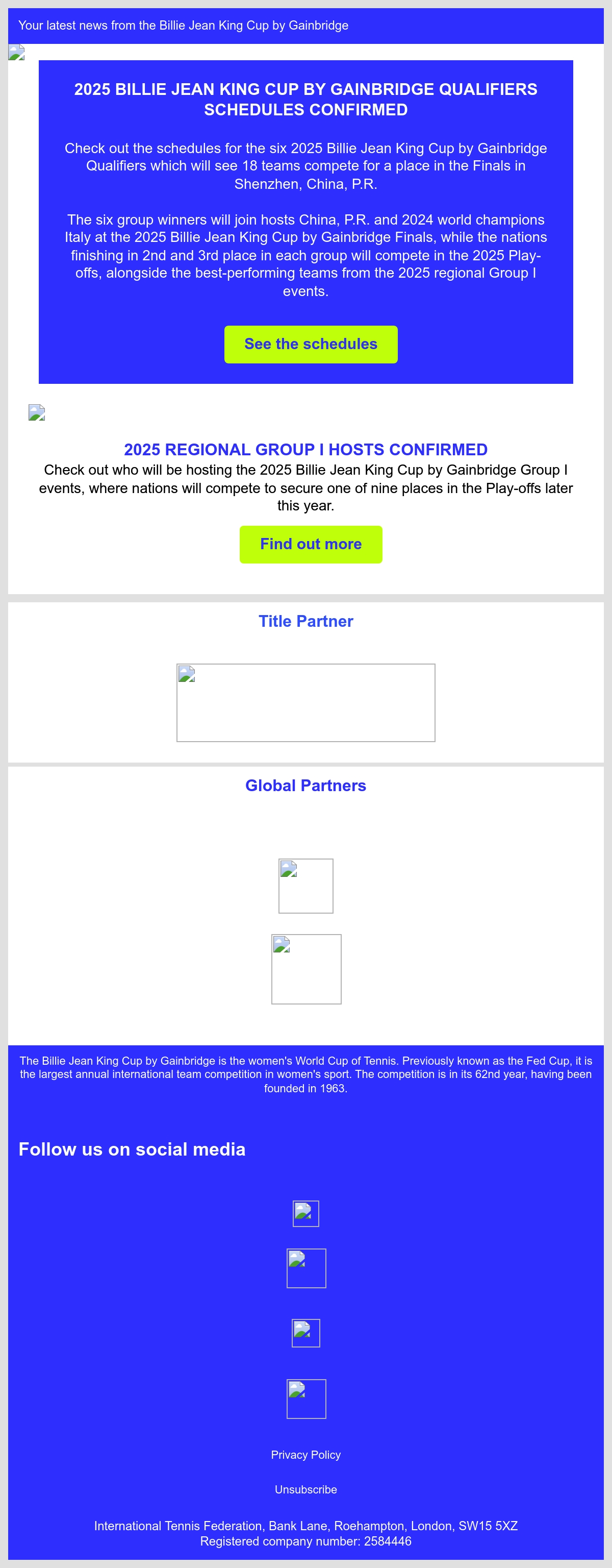 Your latest news from the Billie Jean King Cup by Gainbridge

2025 BILLIE JEAN KING CUP BY GAINBRIDGE QUALIFIERS SCHEDULES CONFIRMED

Check out the schedules for the six 2025 Billie Jean King Cup by Gainbridge Qualifiers which will see 18 teams compete for a place in the Finals in Shenzhen, China, P.R.

The six group winners will join hosts China, P.R. and 2024 world champions Italy at the 2025 Billie Jean King Cup by Gainbridge Finals, while the nations finishing in 2nd and 3rd place in each group will compete in the 2025 Play-offs, alongside the best-performing teams from the 2025 regional Group I events.

See the schedules

2025 REGIONAL GROUP I HOSTS CONFIRMED

Check out who will be hosting the 2025 Billie Jean King Cup by Gainbridge Group I events, where nations will compete to secure one of nine places in the Play-offs later this year.

Find out more

Title Partner

Global Partners

The Billie Jean King Cup by Gainbridge is the women's World Cup of Tennis. Previously known as the Fed Cup, it is the largest annual international team competition in women's sport. The competition is in its 62nd year, having been founded in 1963.

Follow us on social media

Privacy Policy

Unsubscribe

International Tennis Federation, Bank Lane, Roehampton, London, SW15 5XZ
Registered company number: 2584446